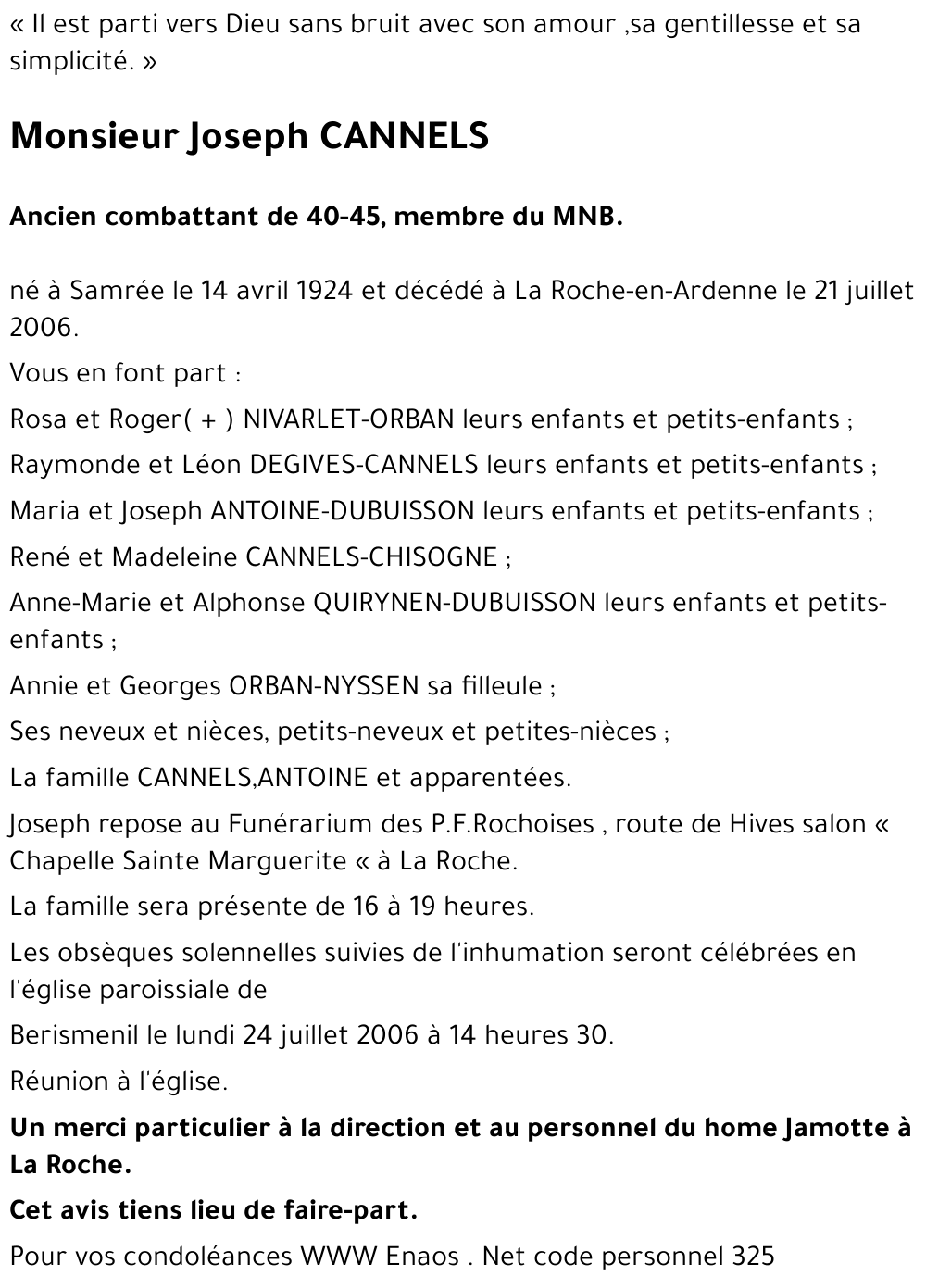 « Il est parti vers Dieu sans bruit avec son amour ,sa gentillesse et sa simplicité. »

Monsieur Joseph CANNELS

Ancien combattant de 40-45, membre du MNB.

né à Samrée le 14 avril 1924 et décédé à La Roche-en-Ardenne le 21 juillet 2006.

Vous en font part :

Rosa et Roger( + ) NIVARLET-ORBAN leurs enfants et petits-enfants ;

Raymonde et Léon DEGIVES-CANNELS leurs enfants et petits-enfants ;

Maria et Joseph ANTOINE-DUBUISSON leurs enfants et petits-enfants ;

René et Madeleine CANNELS-CHISOGNE ;

Anne-Marie et Alphonse QUIRYNEN-DUBUISSON leurs enfants et petits-enfants ;

Annie et Georges ORBAN-NYSSEN sa filleule ;

Ses neveux et nièces, petits-neveux et petites-nièces ;

La famille CANNELS,ANTOINE et apparentées.

Joseph repose au Funérarium des P.F.Rochoises , route de Hives salon « Chapelle Sainte Marguerite « à La Roche.

La famille sera présente de 16 à 19 heures.

Les obsèques solennelles suivies de l'inhumation seront célébrées en l'église paroissiale de

Berismenil le lundi 24 juillet 2006 à 14 heures 30.

Réunion à l'église.

Un merci particulier à la direction et au personnel du home Jamotte à La Roche.

Cet avis tiens lieu de faire-part.

Pour vos condoléances WWW Enaos . Net code personnel 325